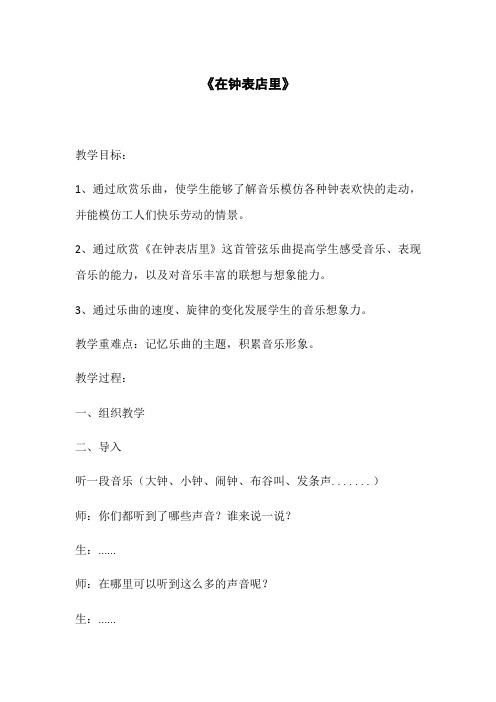 《在钟表店里》

教学目标：

1、通过欣赏乐曲，使学生能够了解音乐模仿各种钟表欢快的走动，并能模仿工人们快乐劳动的情景。

2、通过欣赏《在钟表店里》这首管弦乐曲提高学生感受音乐、表现音乐的能力，以及对音乐丰富的联想与想象能力。

3、通过乐曲的速度、旋律的变化发展学生的音乐想象力。

教学重难点：记忆乐曲的主题，积累音乐形象。

教学过程：

一、组织教学

二、导入

听一段音乐（大钟、小钟、闹钟、布谷叫、发条声.......）

师：你们都听到了哪些声音？谁来说一说？

生：......

师：在哪里可以听到这么多的声音呢？

生：......